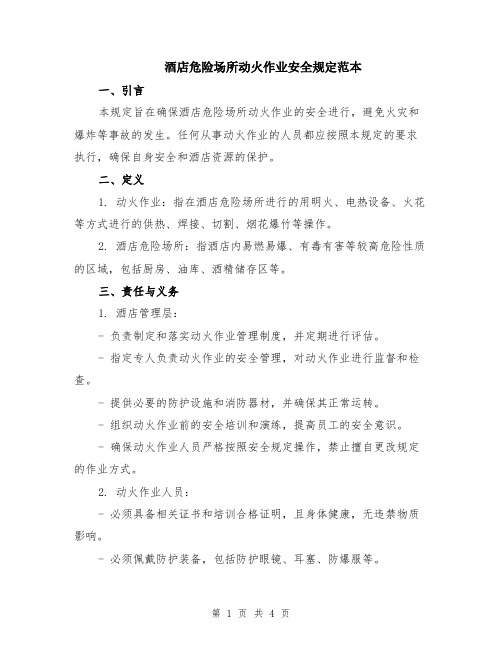 酒店危险场所动火作业安全规定范本

一、引言

本规定旨在确保酒店危险场所动火作业的安全进行，避免火灾和爆炸等事故的发生。任何从事动火作业的人员都应按照本规定的要求执行，确保自身安全和酒店资源的保护。

二、定义

1. 动火作业：指在酒店危险场所进行的用明火、电热设备、火花等方式进行的供热、焊接、切割、烟花爆竹等操作。

2. 酒店危险场所：指酒店内易燃易爆、有毒有害等较高危险性质的区域，包括厨房、油库、酒精储存区等。

三、责任与义务

1. 酒店管理层：

- 负责制定和落实动火作业管理制度，并定期进行评估。

- 指定专人负责动火作业的安全管理，对动火作业进行监督和检查。

- 提供必要的防护设施和消防器材，并确保其正常运转。

- 组织动火作业前的安全培训和演练，提高员工的安全意识。

- 确保动火作业人员严格按照安全规定操作，禁止擅自更改规定的作业方式。

2. 动火作业人员：

- 必须具备相关证书和培训合格证明，且身体健康，无违禁物质影响。

- 必须佩戴防护装备，包括防护眼镜、耳塞、防爆服等。

第 1 页 共 4 页